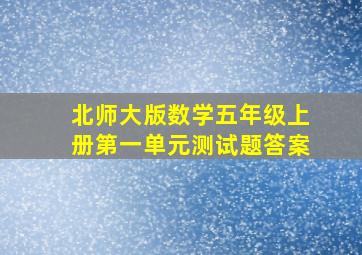 北师大版数学五年级上册第一单元测试题答案